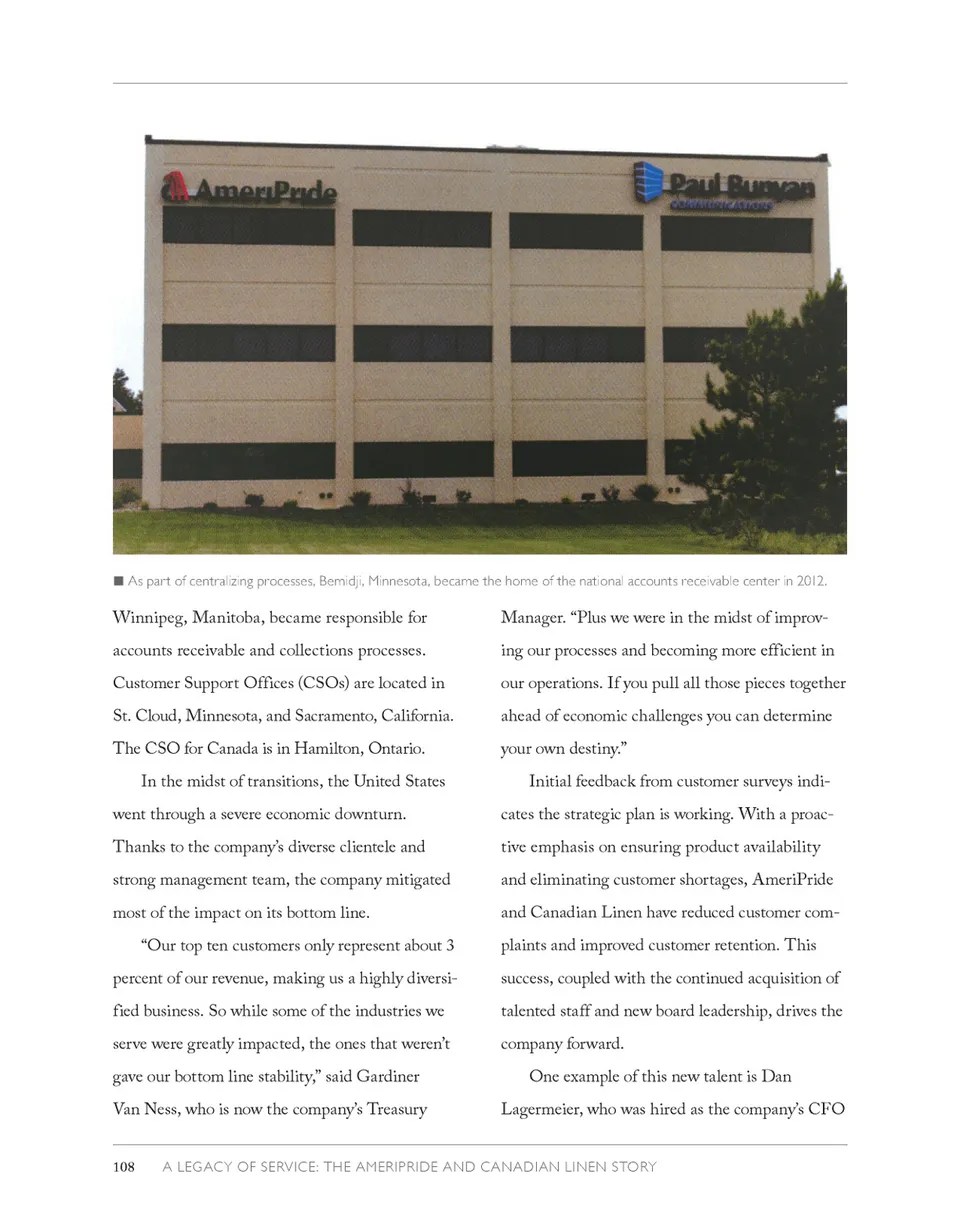 AmeriPride

Paul Bunyan
COMMUNICATIONS

■ As part of centralizing processes, Bemidji, Minnesota, became the home of the national accounts receivable center in 2012.

Winnipeg, Manitoba, became responsible for accounts receivable and collections processes. Customer Support Offices (CSOs) are located in St. Cloud, Minnesota, and Sacramento, California. The CSO for Canada is in Hamilton, Ontario.

In the midst of transitions, the United States went through a severe economic downturn. Thanks to the company's diverse clientele and strong management team, the company mitigated most of the impact on its bottom line.

"Our top ten customers only represent about 3 percent of our revenue, making us a highly diversified business. So while some of the industries we serve were greatly impacted, the ones that weren't gave our bottom line stability," said Gardiner Van Ness, who is now the company's Treasury Manager. "Plus we were in the midst of improving our processes and becoming more efficient in our operations. If you pull all those pieces together ahead of economic challenges you can determine your own destiny."

Initial feedback from customer surveys indicates the strategic plan is working. With a proactive emphasis on ensuring product availability and eliminating customer shortages, AmeriPride and Canadian Linen have reduced customer complaints and improved customer retention. This success, coupled with the continued acquisition of talented staff and new board leadership, drives the company forward.

One example of this new talent is Dan Lagermeier, who was hired as the company's CFO

108 A LEGACY OF SERVICE: THE AMERIPRIDE AND CANADIAN LINEN STORY